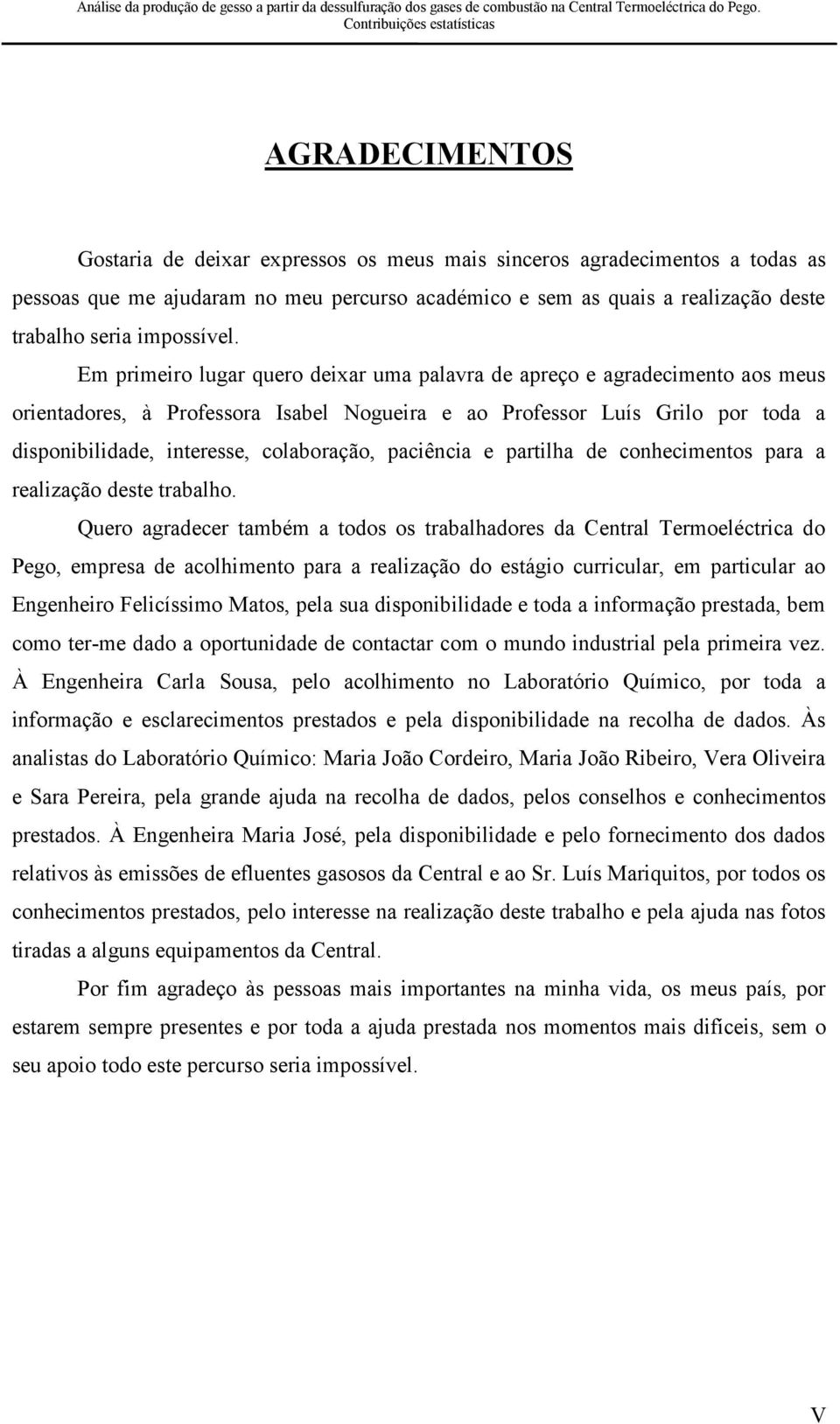 Análise da produção de gesso a partir da dessulfuração dos gases de combustão na Central Termoeléctrica do Pego. Contribuições estatísticas

AGRADECIMENTOS

Gostaria de deixar expressos os meus mais sinceros agradecimentos a todas as pessoas que me ajudaram no meu percurso académico e sem as quais a realização deste trabalho seria impossível.

Em primeiro lugar quero deixar uma palavra de apreço e agradecimento aos meus orientadores, à Professora Isabel Nogueira e ao Professor Luís Grilo por toda a disponibilidade, interesse, colaboração, paciência e partilha de conhecimentos para a realização deste trabalho.

Quero agradecer também a todos os trabalhadores da Central Termoeléctrica do Pego, empresa de acolhimento para a realização do estágio curricular, em particular ao Engenheiro Felicíssimo Matos, pela sua disponibilidade e toda a informação prestada, bem como ter-me dado a oportunidade de contactar com o mundo industrial pela primeira vez. À Engenheira Carla Sousa, pelo acolhimento no Laboratório Químico, por toda a informação e esclarecimentos prestados e pela disponibilidade na recolha de dados. Às analistas do Laboratório Químico: Maria João Cordeiro, Maria João Ribeiro, Vera Oliveira e Sara Pereira, pela grande ajuda na recolha de dados, pelos conselhos e conhecimentos prestados. À Engenheira Maria José, pela disponibilidade e pelo fornecimento dos dados relativos às emissões de efluentes gasosos da Central e ao Sr. Luís Mariquitos, por todos os conhecimentos prestados, pelo interesse na realização deste trabalho e pela ajuda nas fotos tiradas a alguns equipamentos da Central.

Por fim agradeço às pessoas mais importantes na minha vida, os meus país, por estarem sempre presentes e por toda a ajuda prestada nos momentos mais dificeis, sem o seu apoio todo este percurso seria impossível.

V